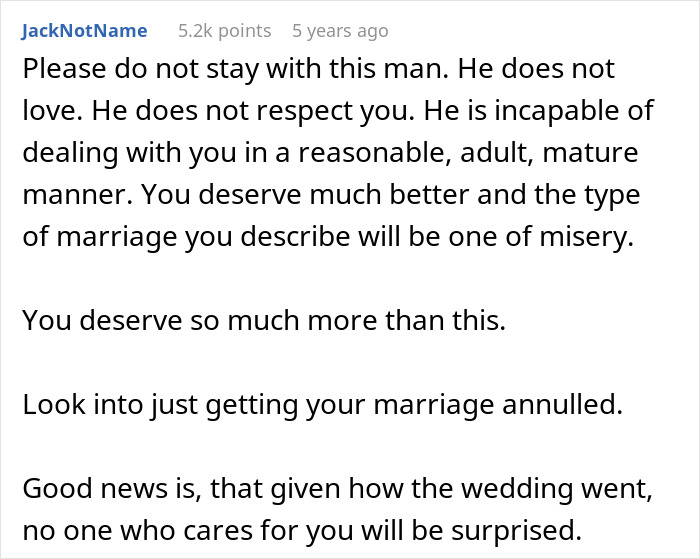 JackNotName 5.2k points 5 years ago

Please do not stay with this man. He does not love. He does not respect you. He is incapable of dealing with you in a reasonable, adult, mature manner. You deserve much better and the type of marriage you describe will be one of misery.

You deserve so much more than this.

Look into just getting your marriage annulled.

Good news is, that given how the wedding went, no one who cares for you will be surprised.